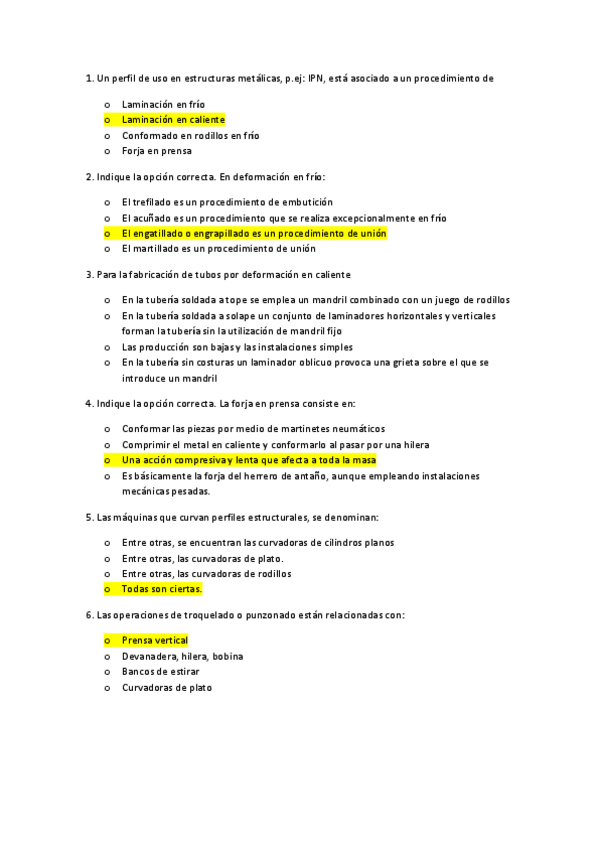 1. Un perfil de uso en estructuras metálicas, p.ej: IPN, está asociado a un procedimiento de

o Laminación en frío
o Laminación en caliente
o Conformado en rodillos en frío
o Forja en prensa

2. Indique la opción correcta. En deformación en frío:

o El trefilado es un procedimiento de embutición
o El acuñado es un procedimiento que se realiza excepcionalmente en frío
o El engatillado o engrapillado es un procedimiento de unión
o El martillado es un procedimiento de unión

3. Para la fabricación de tubos por deformación en caliente

o En la tubería soldada a tope se emplea un mandril combinado con un juego de rodillos
o En la tubería soldada a solape un conjunto de laminadores horizontales y verticales forman la tubería sin la utilización de mandril fijo
o Las producción son bajas y las instalaciones simples
o En la tubería sin costuras un laminador oblicuo provoca una grieta sobre el que se introduce un mandril

4. Indique la opción correcta. La forja en prensa consiste en:

o Conformar las piezas por medio de martinetes neumáticos
o Comprimir el metal en caliente y conformarlo al pasar por una hilera
o Una acción compresiva y lenta que afecta a toda la masa
o Es básicamente la forja del herrero de antaño, aunque empleando instalaciones mecánicas pesadas.

5. Las máquinas que curvan perfiles estructurales, se denominan:

o Entre otras, se encuentran las curvadoras de cilindros planos
o Entre otras, las curvadoras de plato.
o Entre otras, las curvadoras de rodillos
o Todas son ciertas.

6. Las operaciones de troquelado o punzonado están relacionadas con:

o Prensa vertical
o Devanadera, hilera, bobina
o Bancos de estirar
o Curvadoras de plato